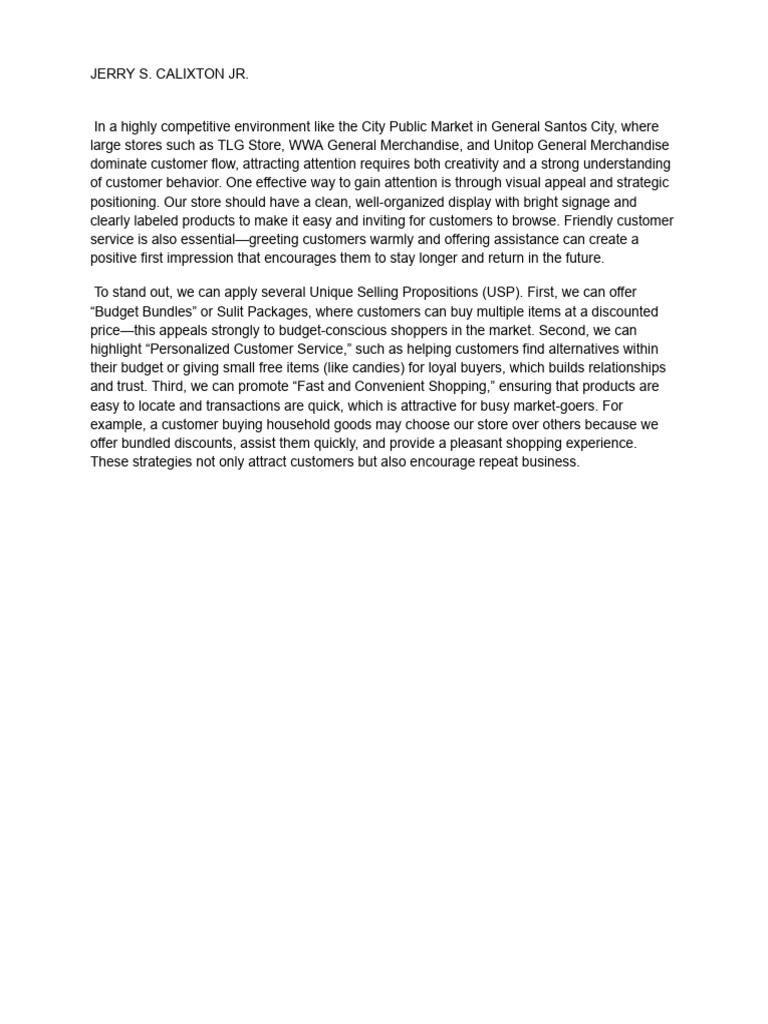 JERRY S. CALIXTON JR.

In a highly competitive environment like the City Public Market in General Santos City, where large stores such as TLG Store, WWA General Merchandise, and Unitop General Merchandise dominate customer flow, attracting attention requires both creativity and a strong understanding of customer behavior. One effective way to gain attention is through visual appeal and strategic positioning. Our store should have a clean, well-organized display with bright signage and clearly labeled products to make it easy and inviting for customers to browse. Friendly customer service is also essential—greeting customers warmly and offering assistance can create a positive first impression that encourages them to stay longer and return in the future.

To stand out, we can apply several Unique Selling Propositions (USP). First, we can offer “Budget Bundles” or Sulit Packages, where customers can buy multiple items at a discounted price—this appeals strongly to budget-conscious shoppers in the market. Second, we can highlight “Personalized Customer Service,” such as helping customers find alternatives within their budget or giving small free items (like candies) for loyal buyers, which builds relationships and trust. Third, we can promote “Fast and Convenient Shopping,” ensuring that products are easy to locate and transactions are quick, which is attractive for busy market-goers. For example, a customer buying household goods may choose our store over others because we offer bundled discounts, assist them quickly, and provide a pleasant shopping experience. These strategies not only attract customers but also encourage repeat business.